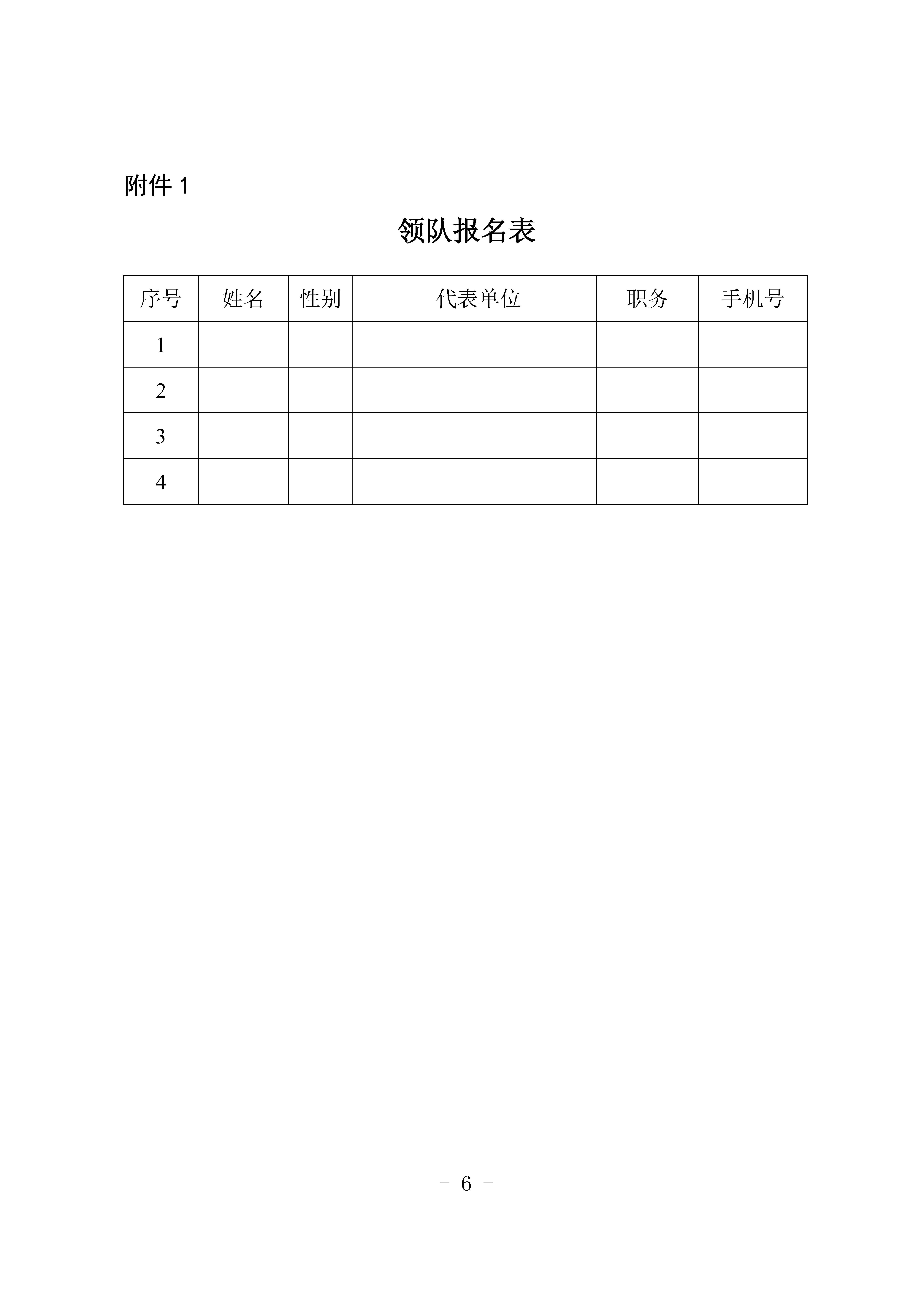 附件 1

领队报名表

| 序号 | 姓名 | 性别 | 代表单位 | 职务 | 手机号 |
|---|---|---|---|---|---|
| 1 | | | | | |
| 2 | | | | | |
| 3 | | | | | |
| 4 | | | | | |

- 6 -